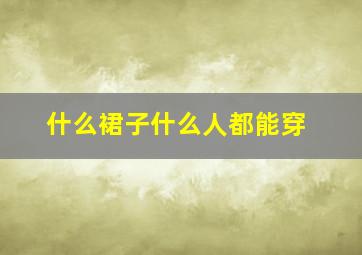 什么裙子什么人都能穿